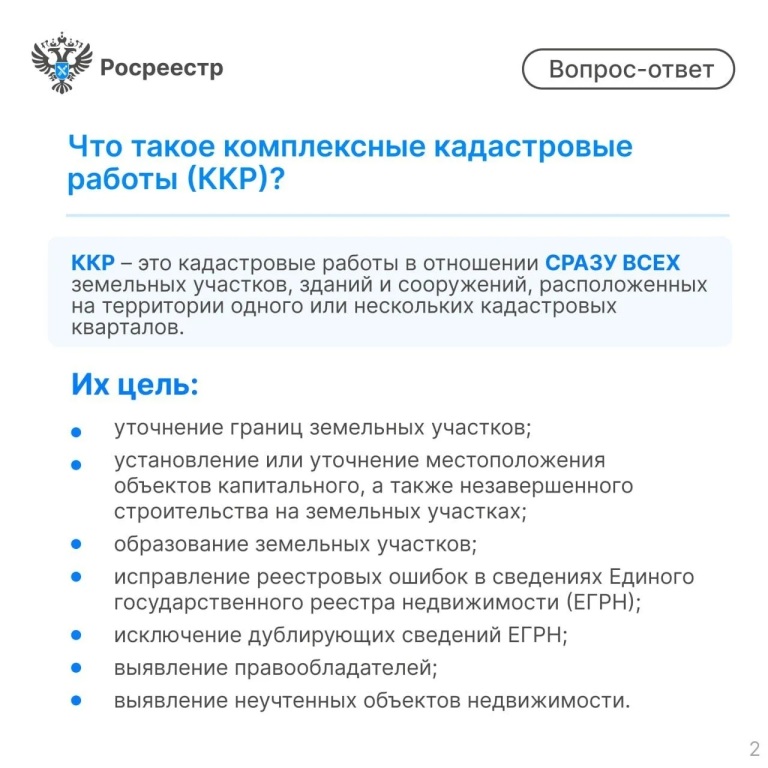 Росреестр

Вопрос-ответ

Что такое комплексные кадастровые работы (ККР)?

ККР – это кадастровые работы в отношении СРАЗУ ВСЕХ земельных участков, зданий и сооружений, расположенных на территории одного или нескольких кадастровых кварталов.

Их цель:

- уточнение границ земельных участков;
- установление или уточнение местоположения объектов капитального, а также незавершенного строительства на земельных участках;
- образование земельных участков;
- исправление реестровых ошибок в сведениях Единого государственного реестра недвижимости (ЕГРН);
- исключение дублирующих сведений ЕГРН;
- выявление правообладателей;
- выявление неучтенных объектов недвижимости.

2